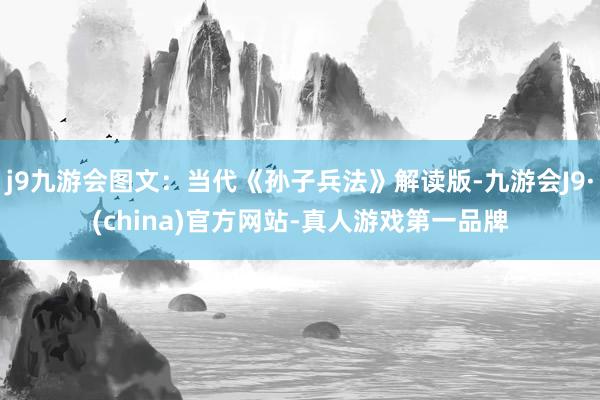 j9九游会图文：当代《孙子兵法》解读版-九游会J9·(china)官方网站-真人游戏第一品牌